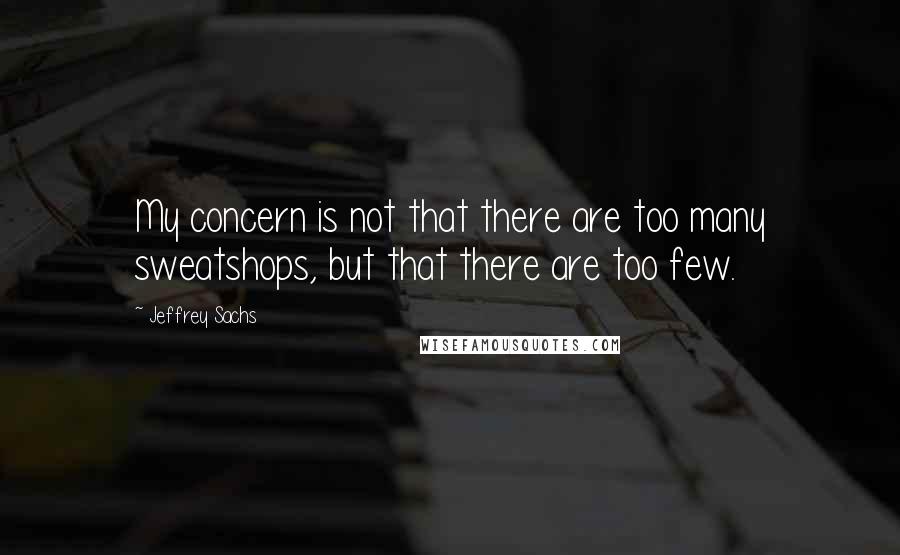 My concern is not that there are too many sweatshops, but that there are too few.

~ Jeffrey Sachs

WISEFAMOUSQUOTES.COM